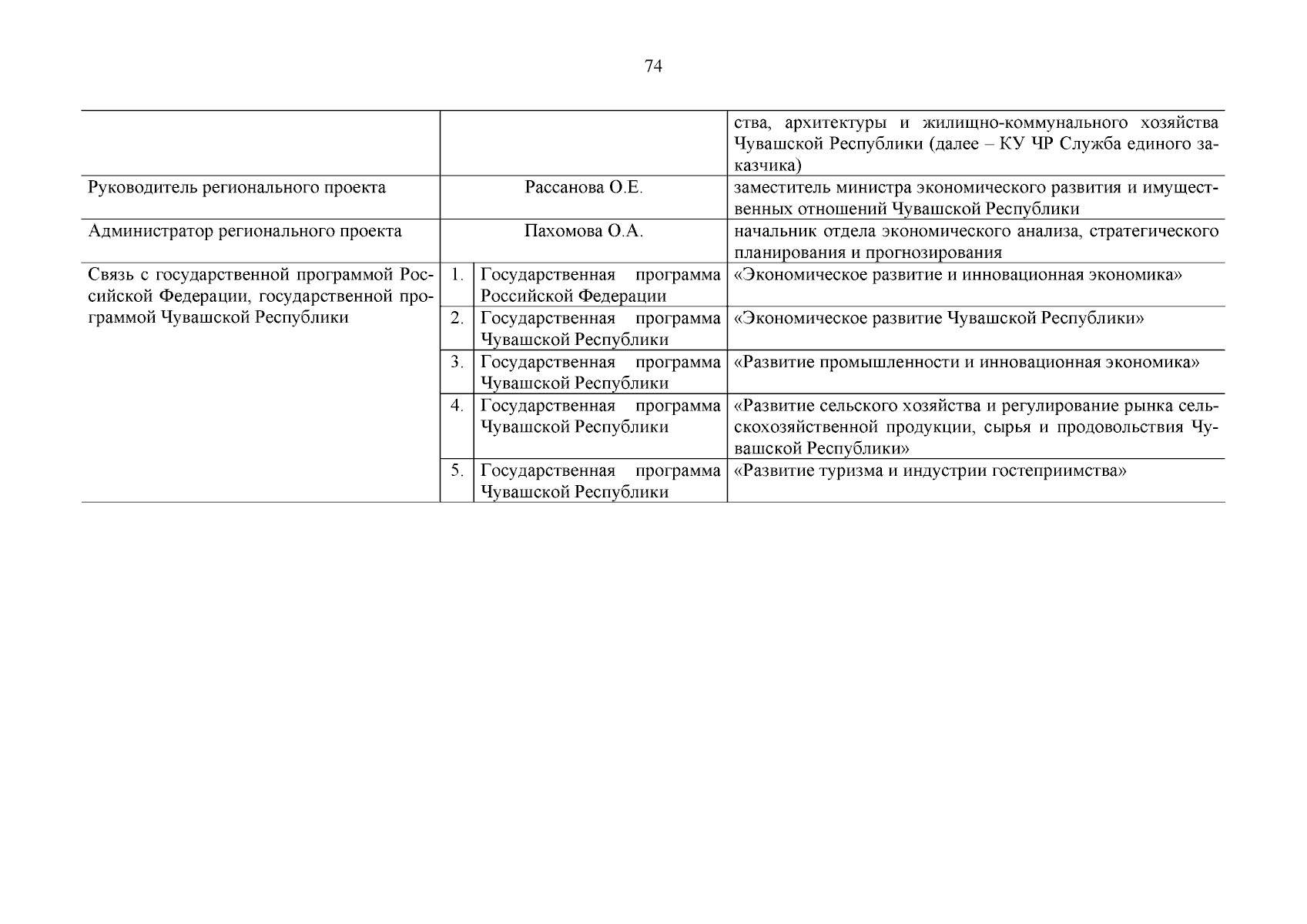 74

| | | | |
|---|---|---|---|
| | | | ства, архитектуры и жилищно-коммунального хозяйства Чувашской Республики (далее – КУ ЧР Служба единого заказчика) |
| Руководитель регионального проекта | Рассанова О.Е. | | заместитель министра экономического развития и имущественных отношений Чувашской Республики |
| Администратор регионального проекта | Пахомова О.А. | | начальник отдела экономического анализа, стратегического планирования и прогнозирования |
| Связь с государственной программой Российской Федерации, государственной программой Чувашской Республики | 1. | Государственная программа Российской Федерации | «Экономическое развитие и инновационная экономика» |
| | 2. | Государственная программа Чувашской Республики | «Экономическое развитие Чувашской Республики» |
| | 3. | Государственная программа Чувашской Республики | «Развитие промышленности и инновационная экономика» |
| | 4. | Государственная программа Чувашской Республики | «Развитие сельского хозяйства и регулирование рынка сельскохозяйственной продукции, сырья и продовольствия Чувашской Республики» |
| | 5. | Государственная программа Чувашской Республики | «Развитие туризма и индустрии гостеприимства» |